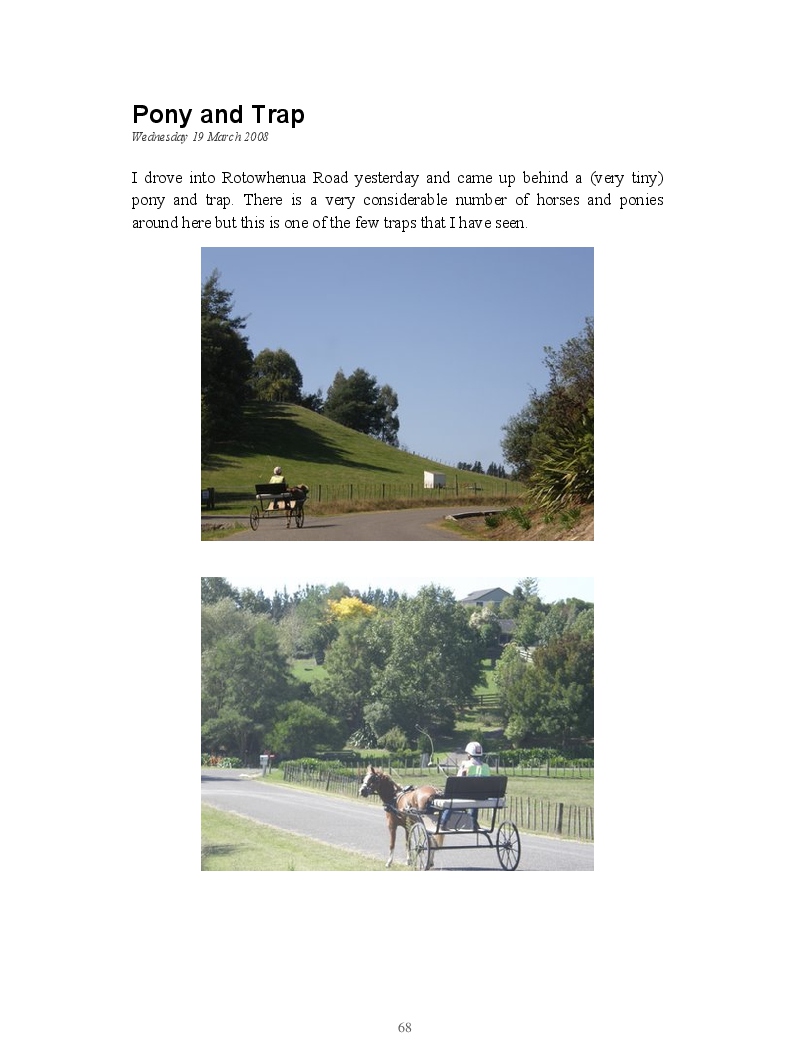 Pony and Trap
Wednesday 19 March 2008

I drove into Rotowhenua Road yesterday and came up behind a (very tiny) pony and trap. There is a very considerable number of horses and ponies around here but this is one of the few traps that I have seen.

68